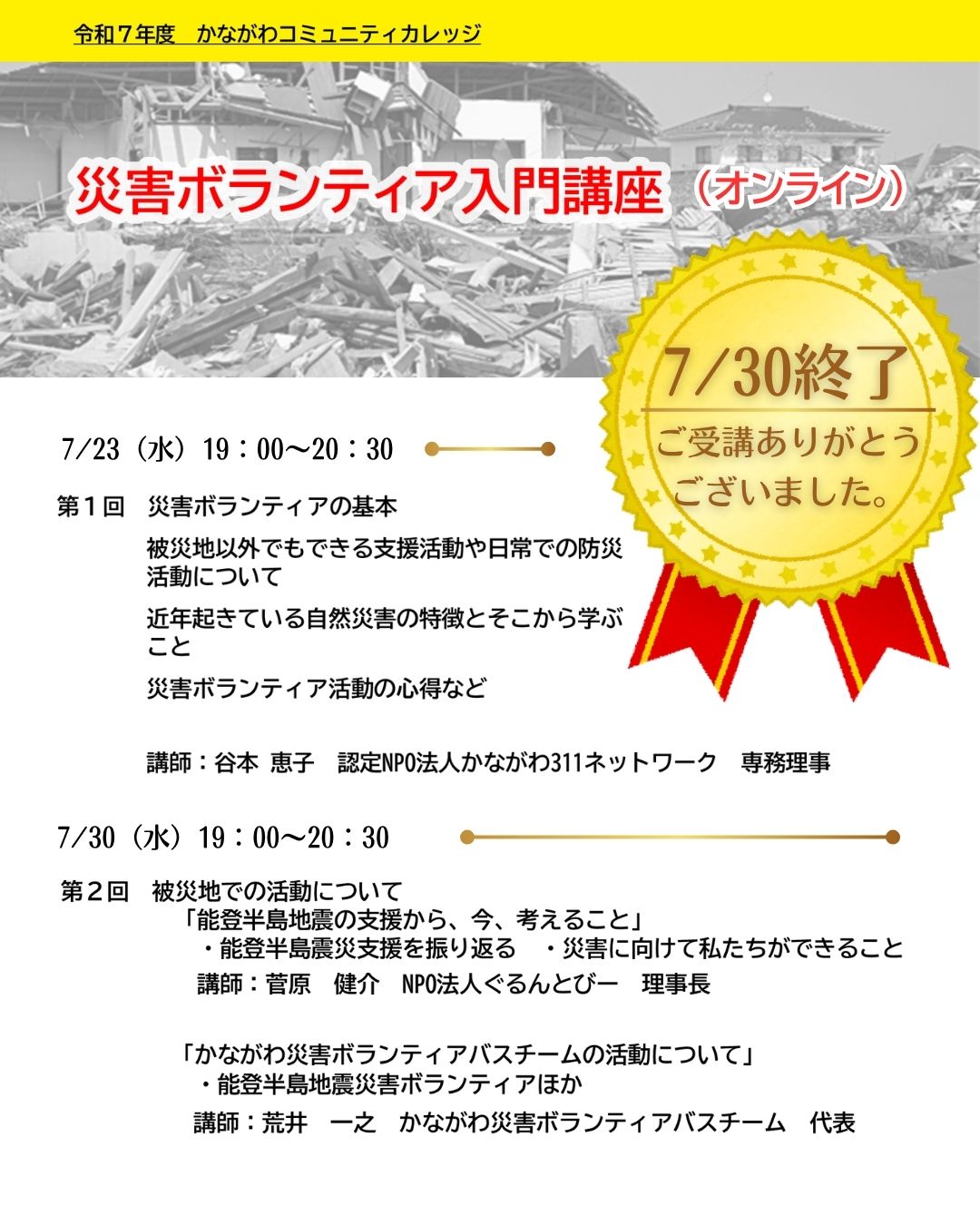 令和7年度 かながわコミュニティカレッジ

災害ボランティア入門講座（オンライン）

7/30終了

ご受講ありがとうございました。

7/23（水）19：00～20：30

第1回 災害ボランティアの基本

被災地以外でもできる支援活動や日常での防災活動について

近年起きている自然災害の特徴とそこから学ぶこと

災害ボランティア活動の心得など

講師：谷本 恵子 認定NPO法人かながわ311ネットワーク 専務理事

7/30（水）19：00～20：30

第2回 被災地での活動について

「能登半島地震の支援から、今、考えること」

・能登半島震災支援を振り返る ・災害に向けて私たちができること

講師：菅原 健介 NPO法人ぐるんとびー 理事長

「かながわ災害ボランティアバスチームの活動について」

・能登半島地震災害ボランティアほか

講師：荒井 一之 かながわ災害ボランティアバスチーム 代表